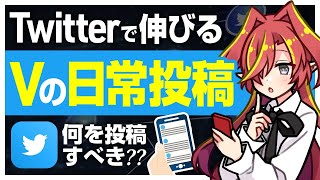 Twitterで伸びる

Vの日常投稿

何を投稿すべき??